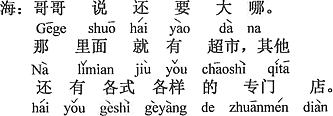 海：哥哥　说　还　要　大　哪。
Gēge shuō hái yào dà na
那　里面　就　有　超市，其他
Nà lǐmian jiù yǒu chāoshì qítā
还　有　各式　各样　的　专门　店。
hái yǒu gèshì gèyàng de zhuānmén diàn